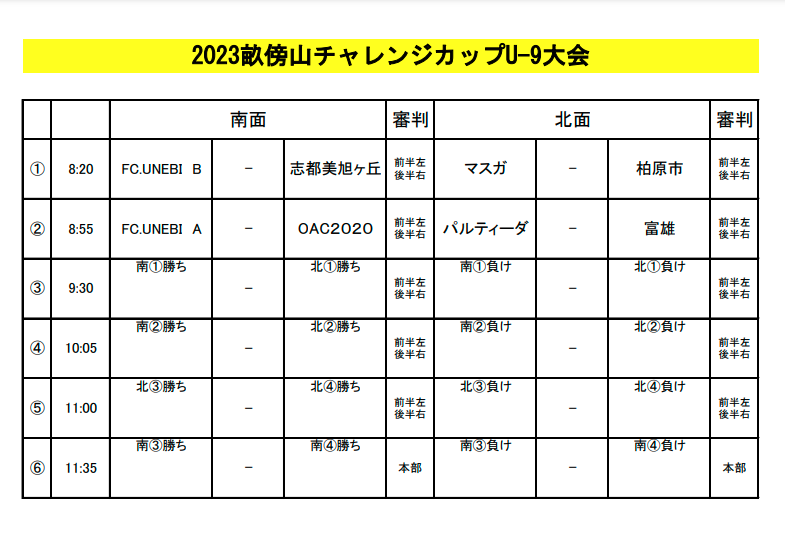 2023畝傍山チャレンジカップU-9大会

|  |  | 南面 |  |  | 審判 | 北面 |  |  | 審判 |
|---|---|---|---|---|---|---|---|---|---|
| ① | 8:20 | FC.UNEBI B | − | 志都美旭ヶ丘 | 前半左 後半右 | マスガ | − | 柏原市 | 前半左 後半右 |
| ② | 8:55 | FC.UNEBI A | − | OAC2020 | 前半左 後半右 | パルティーダ | − | 富雄 | 前半左 後半右 |
| ③ | 9:30 | 南①勝ち | − | 北①勝ち | 前半左 後半右 | 南①負け | − | 北①負け | 前半左 後半右 |
| ④ | 10:05 | 南②勝ち | − | 北②勝ち | 前半左 後半右 | 南②負け | − | 北②負け | 前半左 後半右 |
| ⑤ | 11:00 | 北③勝ち | − | 北④勝ち | 前半左 後半右 | 北③負け | − | 北④負け | 前半左 後半右 |
| ⑥ | 11:35 | 南③勝ち | − | 南④勝ち | 本部 | 南③負け | − | 南④負け | 本部 |